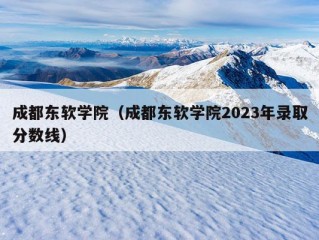 成都东软学院（成都东软学院2023年录取分数线）